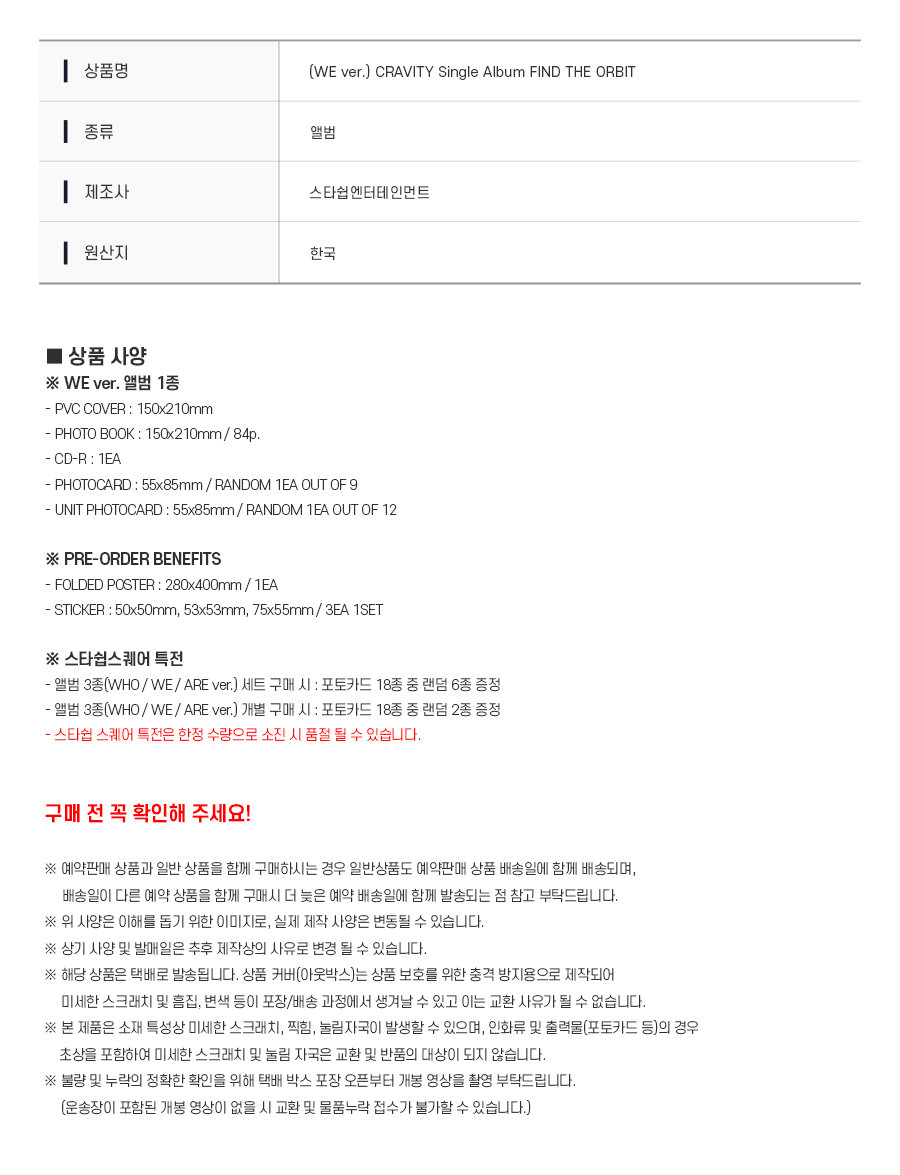 | 상품명 | (WE ver.) CRAVITY Single Album FIND THE ORBIT |
|---|---|
| 종류 | 앨범 |
| 제조사 | 스타쉽엔터테인먼트 |
| 원산지 | 한국 |

■ 상품 사양
※ WE ver. 앨범 1종
- PVC COVER : 150x210mm
- PHOTO BOOK : 150x210mm / 84p.
- CD-R : 1EA
- PHOTOCARD : 55x85mm / RANDOM 1EA OUT OF 9
- UNIT PHOTOCARD : 55x85mm / RANDOM 1EA OUT OF 12

※ PRE-ORDER BENEFITS
- FOLDED POSTER : 280x400mm / 1EA
- STICKER : 50x50mm, 53x53mm, 75x55mm / 3EA 1SET

※ 스타쉽스퀘어 특전
- 앨범 3종(WHO / WE / ARE ver.) 세트 구매 시 : 포토카드 18종 중 랜덤 6종 증정
- 앨범 3종(WHO / WE / ARE ver.) 개별 구매 시 : 포토카드 18종 중 랜덤 2종 증정
- 스타쉽 스퀘어 특전은 한정 수량으로 소진 시 품절 될 수 있습니다.

구매 전 꼭 확인해 주세요!

※ 예약판매 상품과 일반 상품을 함께 구매하시는 경우 일반상품도 예약판매 상품 배송일에 함께 배송되며, 배송일이 다른 예약 상품을 함께 구매시 더 늦은 예약 배송일에 함께 발송되는 점 참고 부탁드립니다.
※ 위 사양은 이해를 돕기 위한 이미지로, 실제 제작 사양은 변동될 수 있습니다.
※ 상기 사양 및 발매일은 추후 제작상의 사유로 변경 될 수 있습니다.
※ 해당 상품은 택배로 발송됩니다. 상품 커버(아웃박스)는 상품 보호를 위한 충격 방지용으로 제작되어 미세한 스크래치 및 흠집, 변색 등이 포장/배송 과정에서 생겨날 수 있고 이는 교환 사유가 될 수 없습니다.
※ 본 제품은 소재 특성상 미세한 스크래치, 찍힘, 눌림자국이 발생할 수 있으며, 인화류 및 출력물(포토카드 등)의 경우 초상을 포함하여 미세한 스크래치 및 눌림 자국은 교환 및 반품의 대상이 되지 않습니다.
※ 불량 및 누락의 정확한 확인을 위해 택배 박스 포장 오픈부터 개봉 영상을 촬영 부탁드립니다. (운송장이 포함된 개봉 영상이 없을 시 교환 및 물품누락 접수가 불가할 수 있습니다.)